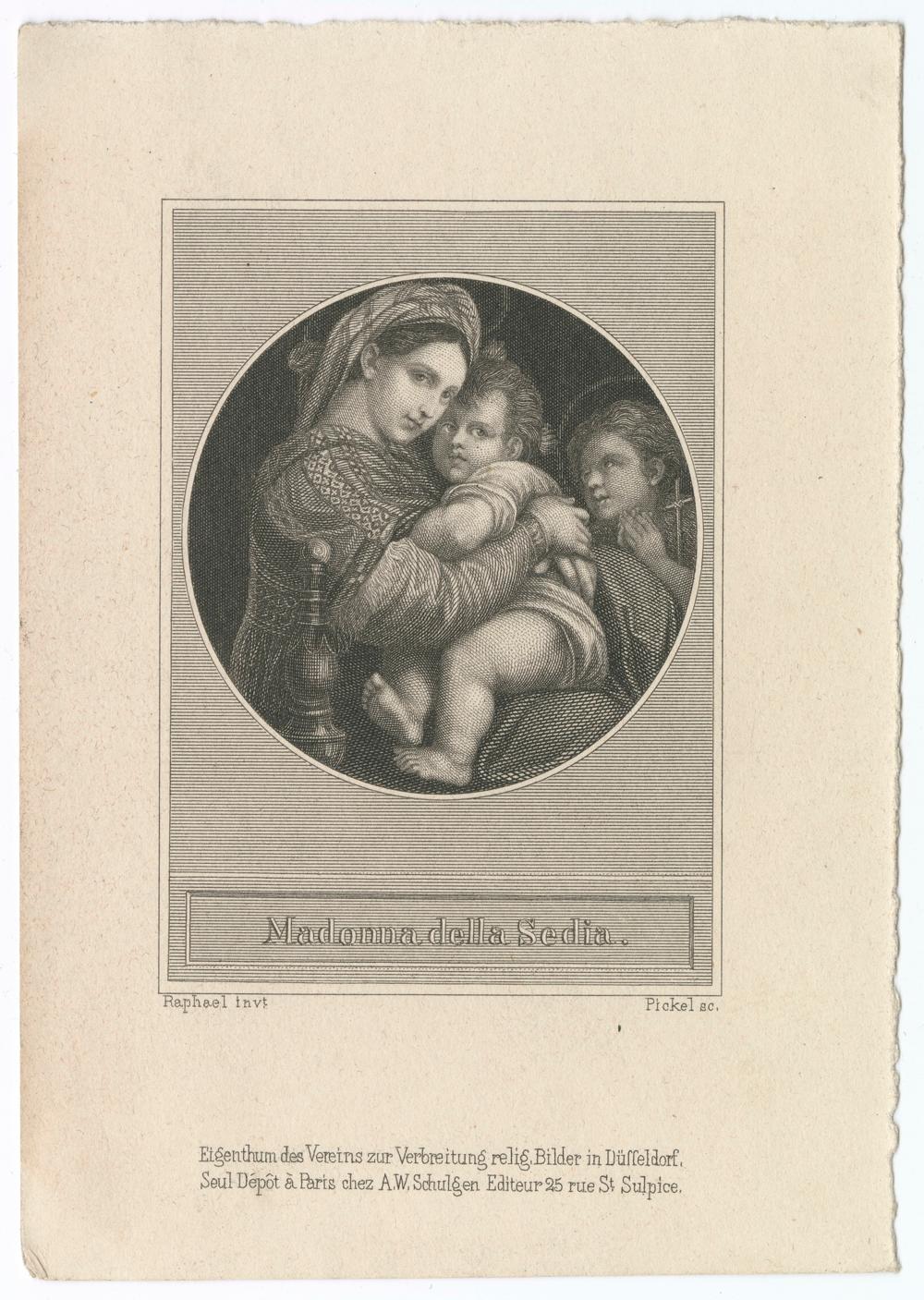 Madonna della Sedia.

Raphael invt

Pickel sc.

Eigenthum des Vereins zur Verbreitung relig. Bilder in Düsseldorf.
Seul Dépôt à Paris chez A.W. Schulgen Editeur 25 rue St Sulpice.